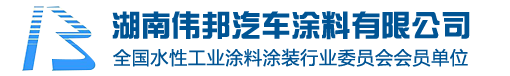 湖南伟邦汽车涂料有限公司
全国水性工业涂料涂装行业委员会会员单位